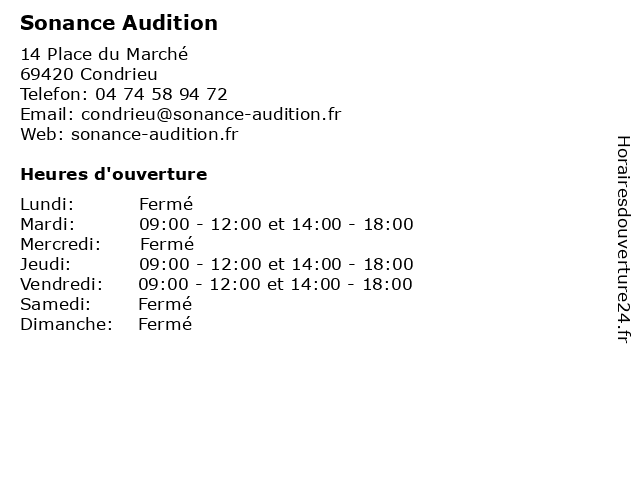 Sonance Audition

14 Place du Marché
69420 Condrieu
Telefon: 04 74 58 94 72
Email: condrieu@sonance-audition.fr
Web: sonance-audition.fr

Heures d'ouverture

| | |
|---|---|
| Lundi: | Fermé |
| Mardi: | 09:00 - 12:00 et 14:00 - 18:00 |
| Mercredi: | Fermé |
| Jeudi: | 09:00 - 12:00 et 14:00 - 18:00 |
| Vendredi: | 09:00 - 12:00 et 14:00 - 18:00 |
| Samedi: | Fermé |
| Dimanche: | Fermé |

Horairesdouverture24.fr